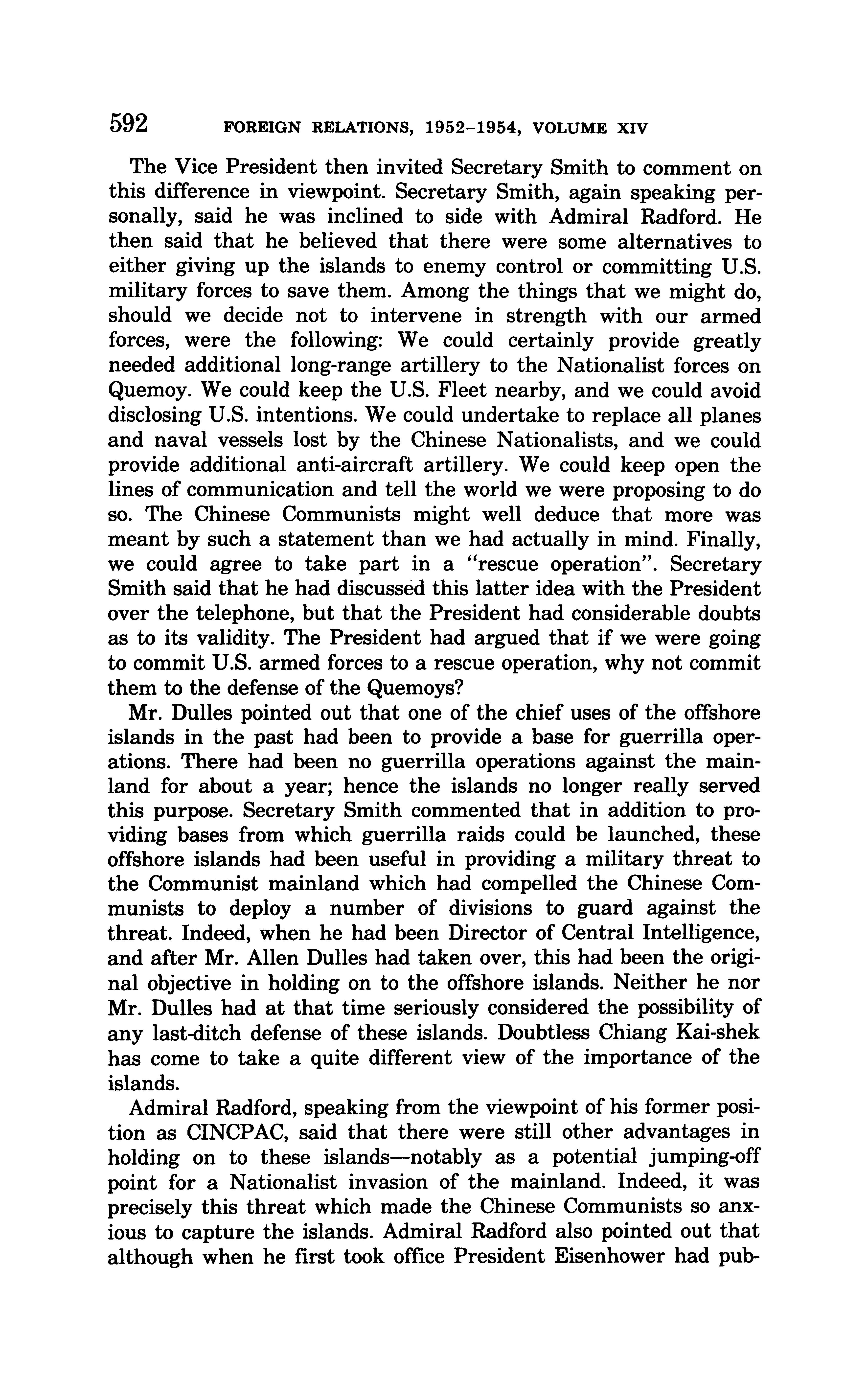 592 FOREIGN RELATIONS, 1952–1954, VOLUME XIV

The Vice President then invited Secretary Smith to comment on this difference in viewpoint. Secretary Smith, again speaking personally, said he was inclined to side with Admiral Radford. He then said that he believed that there were some alternatives to either giving up the islands to enemy control or committing U.S. military forces to save them. Among the things that we might do, should we decide not to intervene in strength with our armed forces, were the following: We could certainly provide greatly needed additional long-range artillery to the Nationalist forces on Quemoy. We could keep the U.S. Fleet nearby, and we could avoid disclosing U.S. intentions. We could undertake to replace all planes and naval vessels lost by the Chinese Nationalists, and we could provide additional anti-aircraft artillery. We could keep open the lines of communication and tell the world we were proposing to do so. The Chinese Communists might well deduce that more was meant by such a statement than we had actually in mind. Finally, we could agree to take part in a "rescue operation". Secretary Smith said that he had discussed this latter idea with the President over the telephone, but that the President had considerable doubts as to its validity. The President had argued that if we were going to commit U.S. armed forces to a rescue operation, why not commit them to the defense of the Quemoys?

Mr. Dulles pointed out that one of the chief uses of the offshore islands in the past had been to provide a base for guerrilla operations. There had been no guerrilla operations against the mainland for about a year; hence the islands no longer really served this purpose. Secretary Smith commented that in addition to providing bases from which guerrilla raids could be launched, these offshore islands had been useful in providing a military threat to the Communist mainland which had compelled the Chinese Communists to deploy a number of divisions to guard against the threat. Indeed, when he had been Director of Central Intelligence, and after Mr. Allen Dulles had taken over, this had been the original objective in holding on to the offshore islands. Neither he nor Mr. Dulles had at that time seriously considered the possibility of any last-ditch defense of these islands. Doubtless Chiang Kai-shek has come to take a quite different view of the importance of the islands.

Admiral Radford, speaking from the viewpoint of his former position as CINCPAC, said that there were still other advantages in holding on to these islands—notably as a potential jumping-off point for a Nationalist invasion of the mainland. Indeed, it was precisely this threat which made the Chinese Communists so anxious to capture the islands. Admiral Radford also pointed out that although when he first took office President Eisenhower had pub-